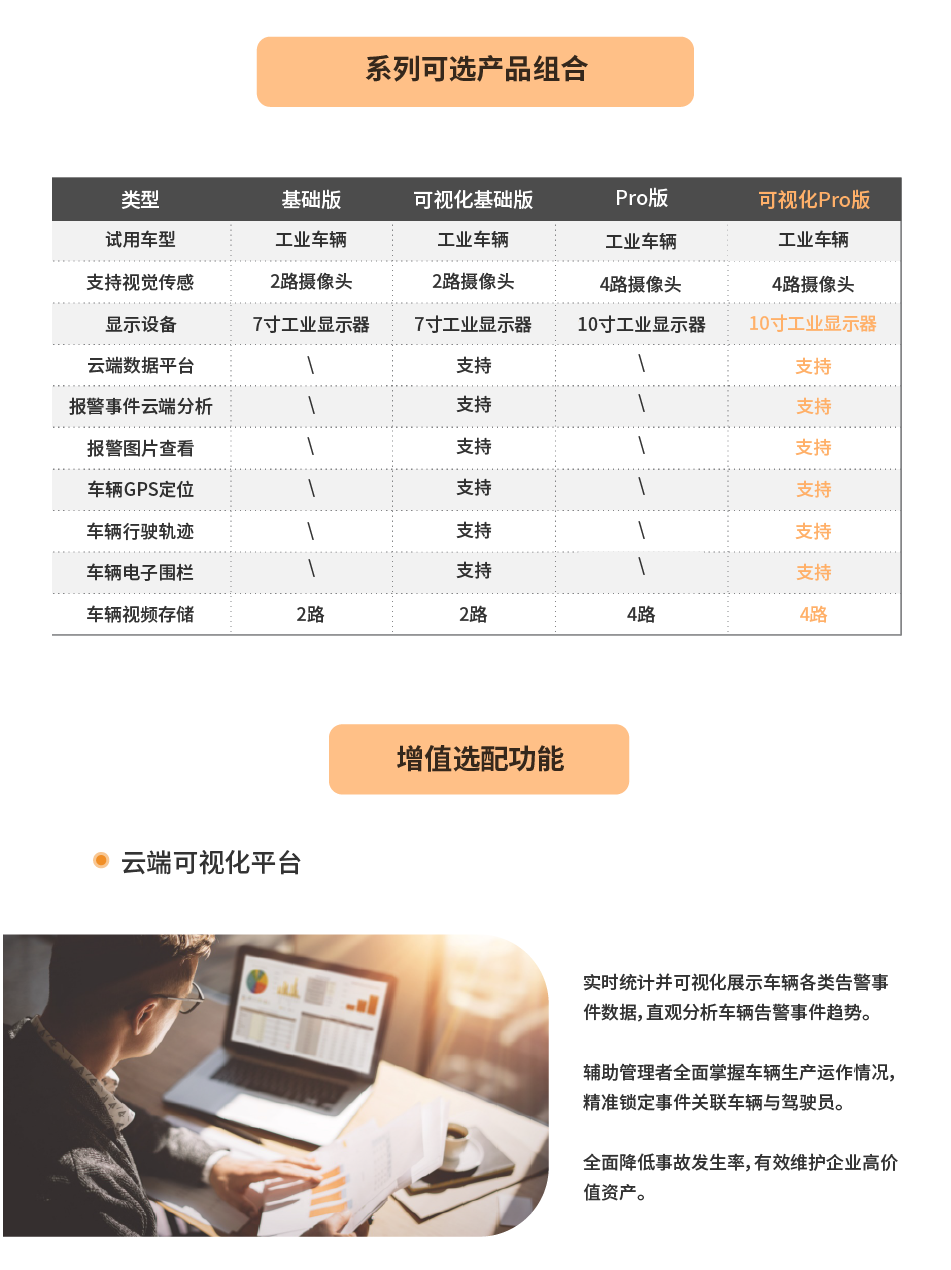 系列可选产品组合

| 类型 | 基础版 | 可视化基础版 | Pro版 | 可视化Pro版 |
|---|---|---|---|---|
| 试用车型 | 工业车辆 | 工业车辆 | 工业车辆 | 工业车辆 |
| 支持视觉传感 | 2路摄像头 | 2路摄像头 | 4路摄像头 | 4路摄像头 |
| 显示设备 | 7寸工业显示器 | 7寸工业显示器 | 10寸工业显示器 | 10寸工业显示器 |
| 云端数据平台 | \ | 支持 | \ | 支持 |
| 报警事件云端分析 | \ | 支持 | \ | 支持 |
| 报警图片查看 | \ | 支持 | \ | 支持 |
| 车辆GPS定位 | \ | 支持 | \ | 支持 |
| 车辆行驶轨迹 | \ | 支持 | \ | 支持 |
| 车辆电子围栏 | \ | 支持 | \ | 支持 |
| 车辆视频存储 | 2路 | 2路 | 4路 | 4路 |

增值选配功能

云端可视化平台

实时统计并可视化展示车辆各类告警事件数据，直观分析车辆告警事件趋势。

辅助管理者全面掌握车辆生产运作情况，精准锁定事件关联车辆与驾驶员。

全面降低事故发生率，有效维护企业高价值资产。